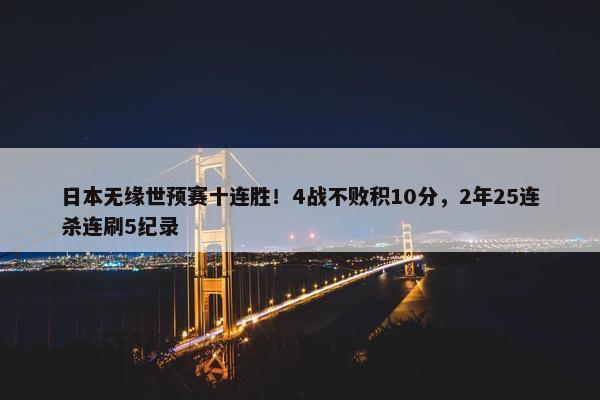 日本无缘世预赛十连胜！4战不败积10分，2年25连杀连刷5纪录